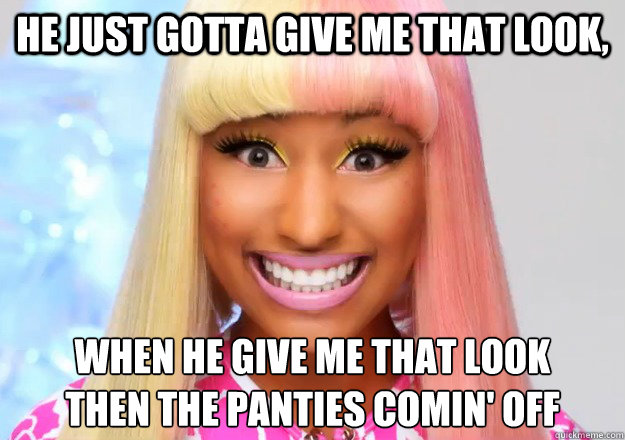 HE JUST GOTTA GIVE ME THAT LOOK,

WHEN HE GIVE ME THAT LOOK THEN THE PANTIES COMIN' OFF

quickmeme.com